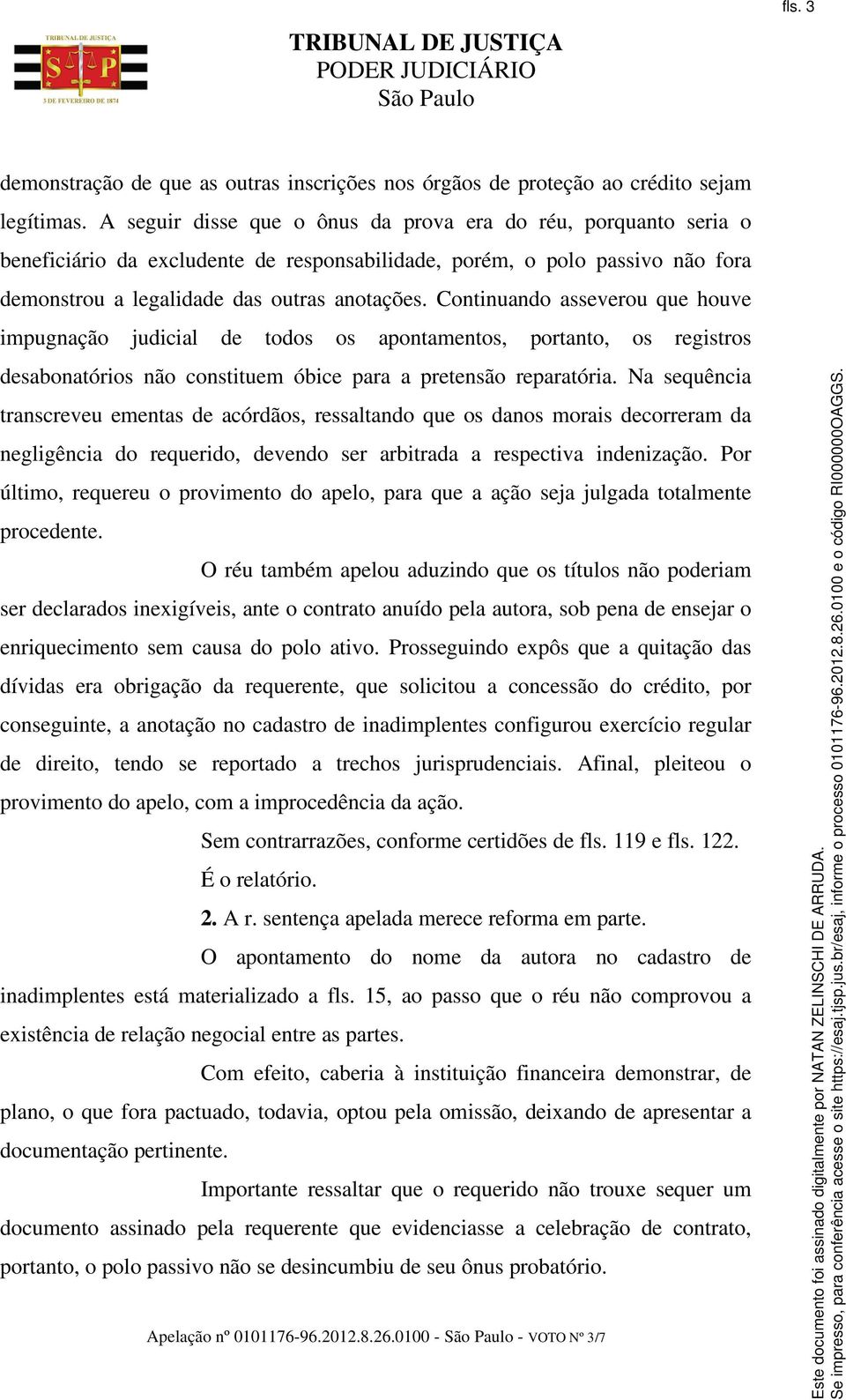 fls. 3

TRIBUNAL DE JUSTIÇA
S P
3 DE FEVEREIRO DE 1874

TRIBUNAL DE JUSTIÇA
PODER JUDICIÁRIO
São Paulo

demonstração de que as outras inscrições nos órgãos de proteção ao crédito sejam legítimas. A seguir disse que o ônus da prova era do réu, porquanto seria o beneficiário da excludente de responsabilidade, porém, o polo passivo não fora demonstrou a legalidade das outras anotações. Continuando asseverou que houve impugnação judicial de todos os apontamentos, portanto, os registros desabonatórios não constituem óbice para a pretensão reparatória. Na sequência transcreveu ementas de acórdãos, ressaltando que os danos morais decorreram da negligência do requerido, devendo ser arbitrada a respectiva indenização. Por último, requereu o provimento do apelo, para que a ação seja julgada totalmente procedente.

O réu também apelou aduzindo que os títulos não poderiam ser declarados inexigíveis, ante o contrato anuído pela autora, sob pena de ensejar o enriquecimento sem causa do polo ativo. Prosseguindo expôs que a quitação das dívidas era obrigação da requerente, que solicitou a concessão do crédito, por conseguinte, a anotação no cadastro de inadimplentes configurou exercício regular de direito, tendo se reportado a trechos jurisprudenciais. Afinal, pleiteou o provimento do apelo, com a improcedência da ação.

Sem contrarrazões, conforme certidões de fls. 119 e fls. 122.

É o relatório.

2. A r. sentença apelada merece reforma em parte.

O apontamento do nome da autora no cadastro de inadimplentes está materializado a fls. 15, ao passo que o réu não comprovou a existência de relação negocial entre as partes.

Com efeito, caberia à instituição financeira demonstrar, de plano, o que fora pactuado, todavia, optou pela omissão, deixando de apresentar a documentação pertinente.

Importante ressaltar que o requerido não trouxe sequer um documento assinado pela requerente que evidenciasse a celebração de contrato, portanto, o polo passivo não se desincumbiu de seu ônus probatório.

Apelação nº 0101176-96.2012.8.26.0100 - São Paulo - VOTO Nº 3/7

Este documento foi assinado digitalmente por NATAN ZELINSCHI DE ARRUDA.
Se impresso, para conferência acesse o site https://esaj.tjsp.jus.br/esaj, informe o processo 0101176-96.2012.8.26.0100 e o código RI000000OAGGS.